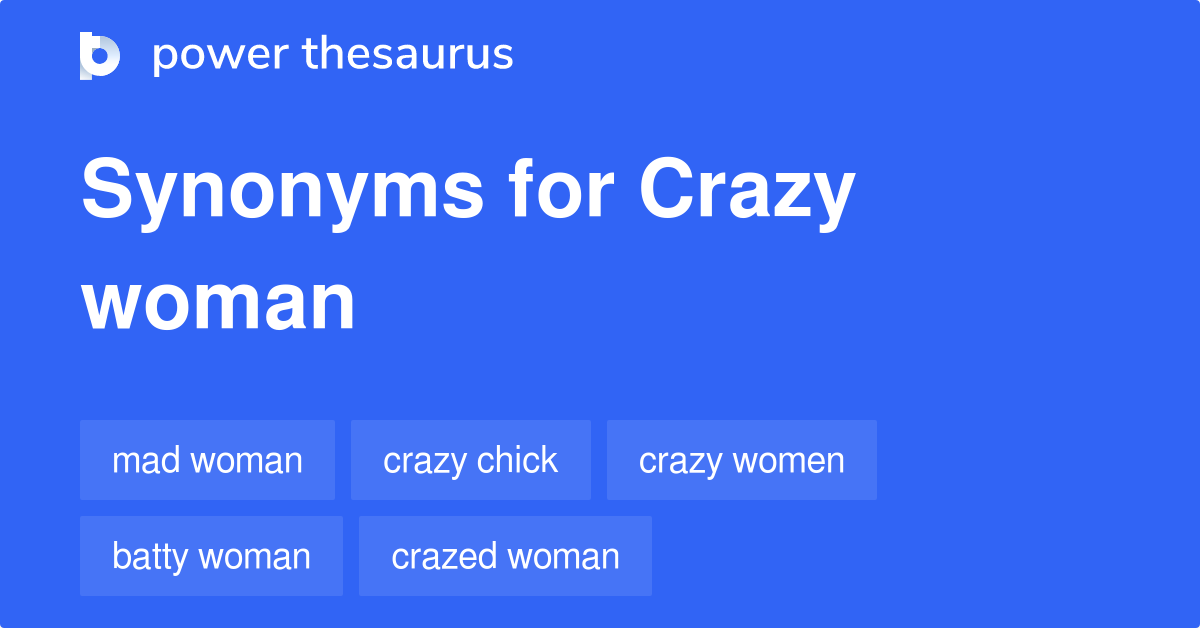 power thesaurus

Synonyms for Crazy woman

mad woman
crazy chick
crazy women
batty woman
crazed woman